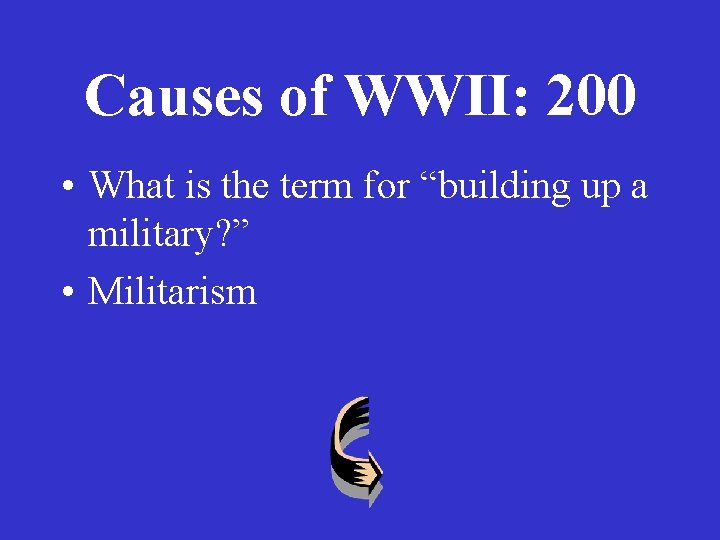 Causes of WWII: 200

• What is the term for “building up a military?”
• Militarism